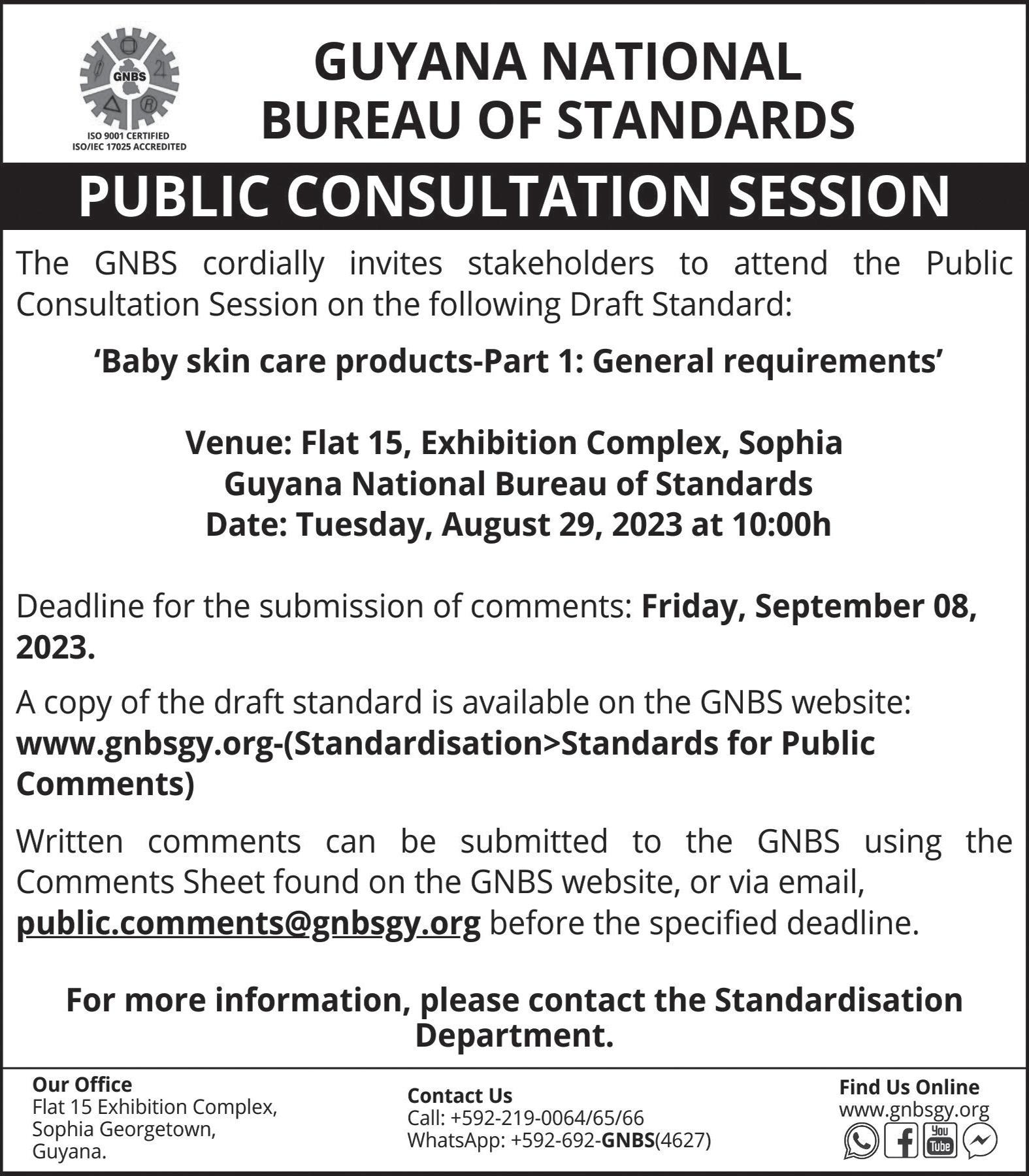 GNBS
ISO 9001 CERTIFIED
ISO/IEC 17025 ACCREDITED

GUYANA NATIONAL BUREAU OF STANDARDS

PUBLIC CONSULTATION SESSION

The GNBS cordially invites stakeholders to attend the Public Consultation Session on the following Draft Standard:

'Baby skin care products-Part 1: General requirements'

Venue: Flat 15, Exhibition Complex, Sophia
Guyana National Bureau of Standards
Date: Tuesday, August 29, 2023 at 10:00h

Deadline for the submission of comments: Friday, September 08, 2023.

A copy of the draft standard is available on the GNBS website: www.gnbsgy.org-(Standardisation>Standards for Public Comments)

Written comments can be submitted to the GNBS using the Comments Sheet found on the GNBS website, or via email, public.comments@gnbsgy.org before the specified deadline.

For more information, please contact the Standardisation Department.

Our Office
Flat 15 Exhibition Complex, Sophia Georgetown, Guyana.

Contact Us
Call: +592-219-0064/65/66
WhatsApp: +592-692-GNBS(4627)

Find Us Online
www.gnbsgy.org
You Tube